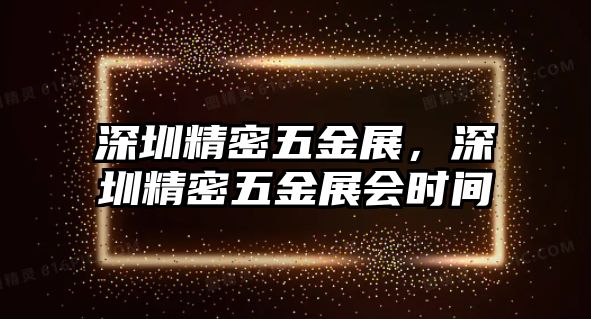 深圳精密五金展，深圳精密五金展会时间